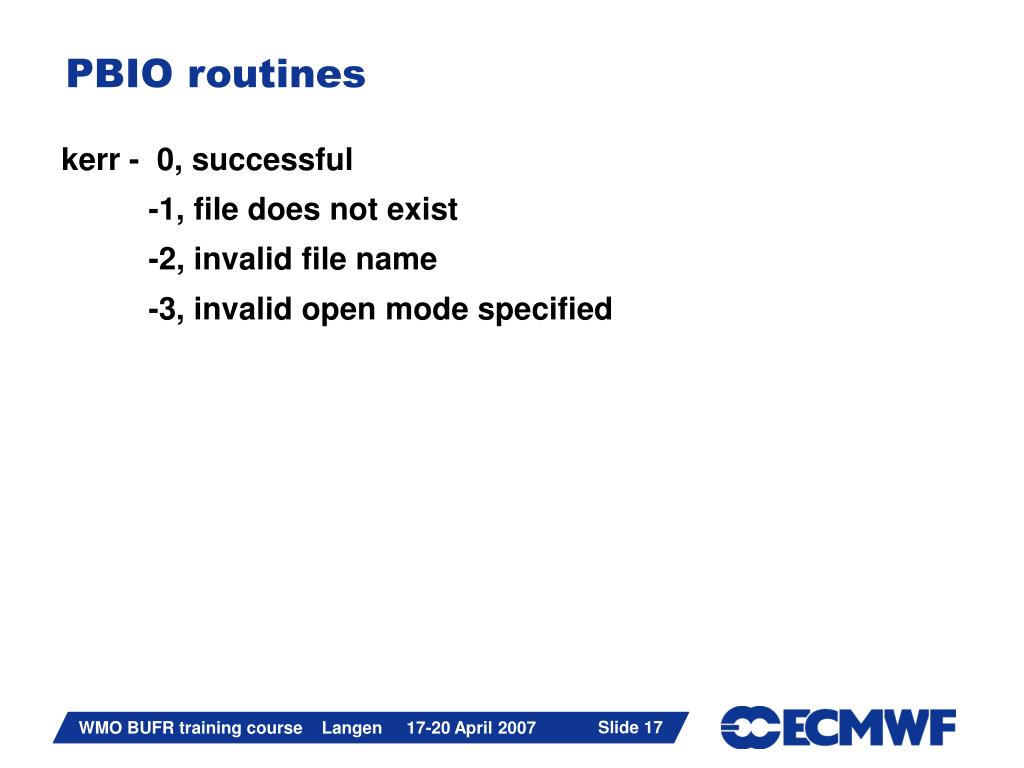 PBIO routines

kerr - 0, successful
-1, file does not exist
-2, invalid file name
-3, invalid open mode specified

WMO BUFR training course Langen 17-20 April 2007 Slide 17

ECMWF